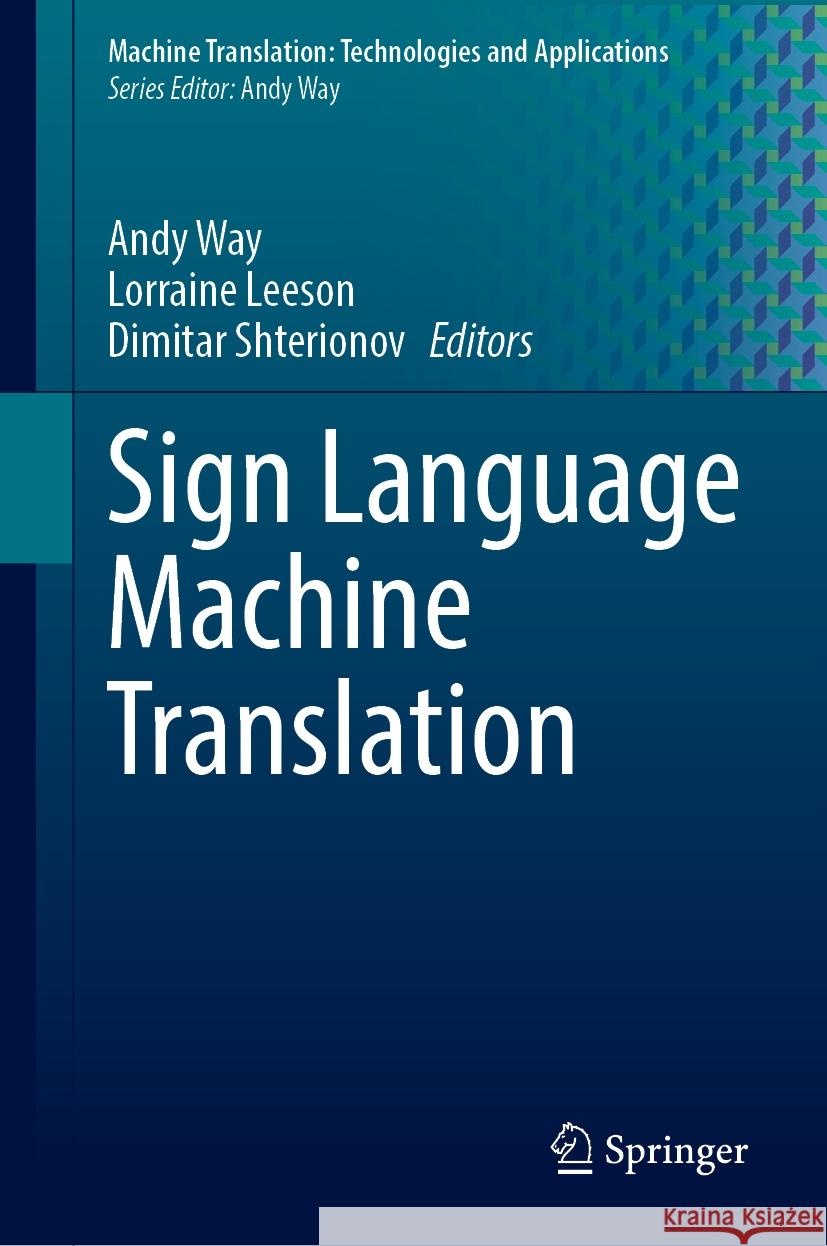 Machine Translation: Technologies and Applications
Series Editor: Andy Way

Andy Way
Lorraine Leeson
Dimitar Shterionov Editors

Sign Language Machine Translation

Springer